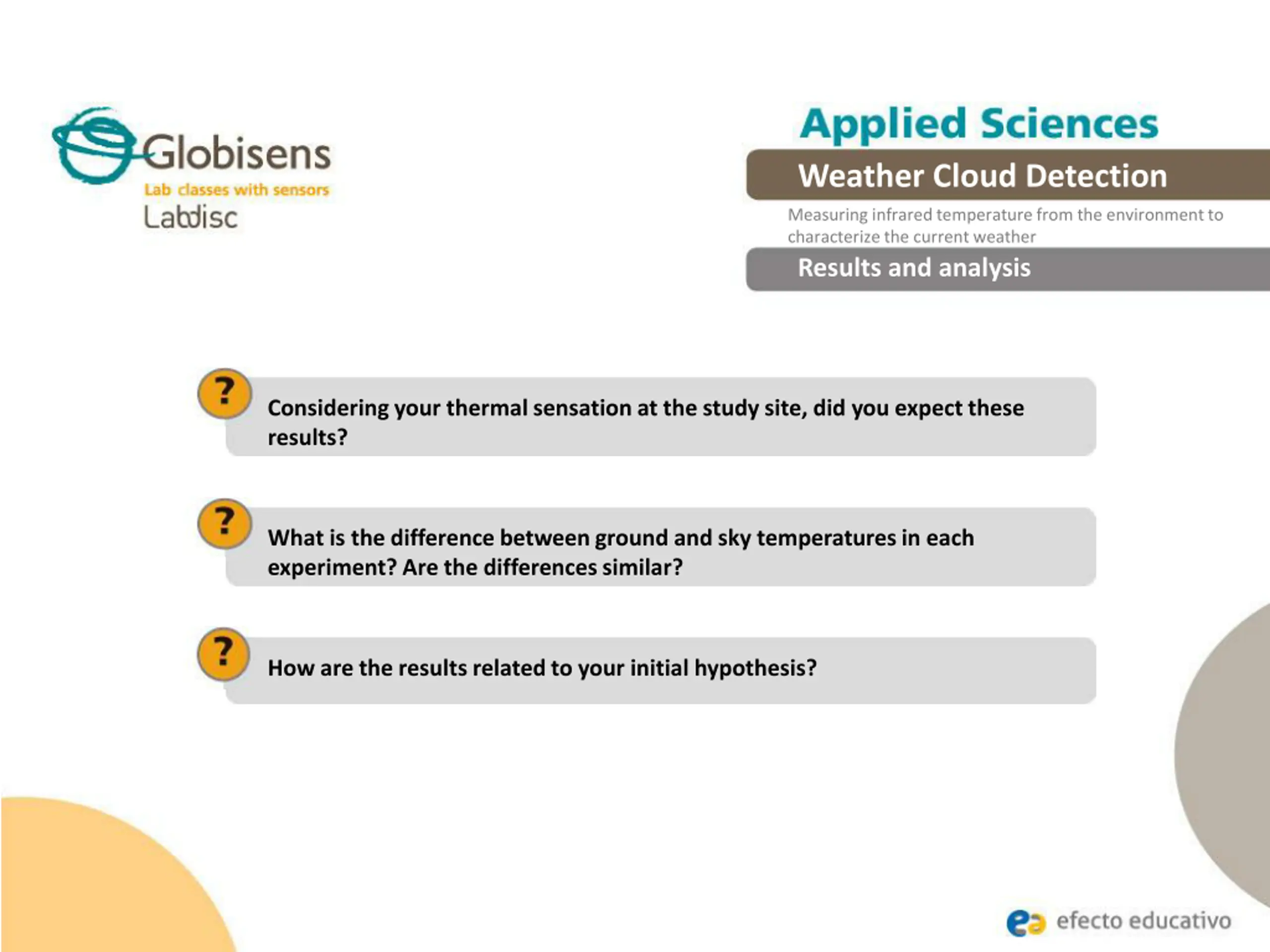 Globisens
Lab classes with sensors
Labdisc

Applied Sciences

Weather Cloud Detection

Measuring infrared temperature from the environment to characterize the current weather

Results and analysis

?
Considering your thermal sensation at the study site, did you expect these results?

?
What is the difference between ground and sky temperatures in each experiment? Are the differences similar?

?
How are the results related to your initial hypothesis?

ea efecto educativo